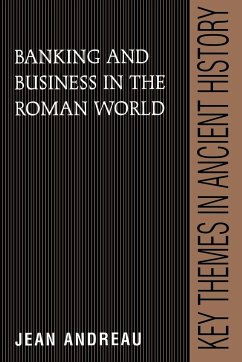 BANKING AND BUSINESS IN THE ROMAN WORLD

JEAN ANDREAU

KEY THEMES IN ANCIENT HISTORY